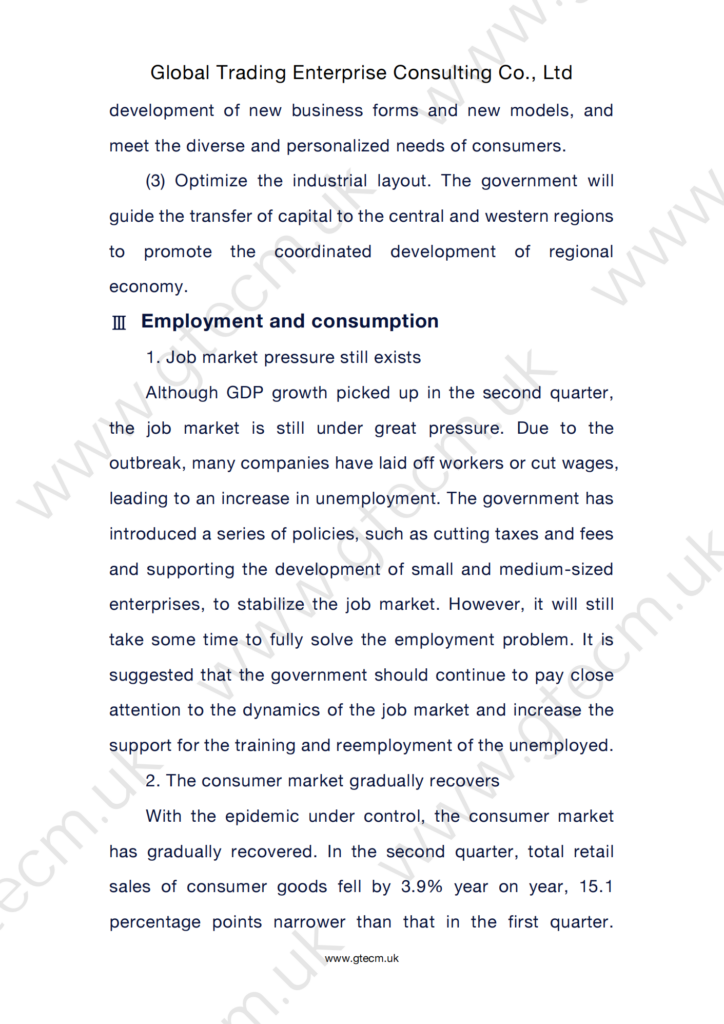 Global Trading Enterprise Consulting Co., Ltd

development of new business forms and new models, and meet the diverse and personalized needs of consumers.

(3) Optimize the industrial layout. The government will guide the transfer of capital to the central and western regions to promote the coordinated development of regional economy.

Ⅲ Employment and consumption

1. Job market pressure still exists

Although GDP growth picked up in the second quarter, the job market is still under great pressure. Due to the outbreak, many companies have laid off workers or cut wages, leading to an increase in unemployment. The government has introduced a series of policies, such as cutting taxes and fees and supporting the development of small and medium-sized enterprises, to stabilize the job market. However, it will still take some time to fully solve the employment problem. It is suggested that the government should continue to pay close attention to the dynamics of the job market and increase the support for the training and reemployment of the unemployed.

2. The consumer market gradually recovers

With the epidemic under control, the consumer market has gradually recovered. In the second quarter, total retail sales of consumer goods fell by 3.9% year on year, 15.1 percentage points narrower than that in the first quarter.

www.gtecm.uk